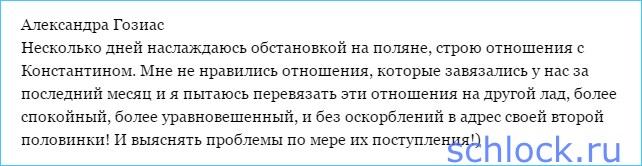 Александра Гозиас
Несколько дней наслаждаюсь обстановкой на поляне, строю отношения с Константином. Мне не нравились отношения, которые завязались у нас за последний месяц и я пытаюсь перевязать эти отношения на другой лад, более спокойный, более уравновешенный, и без оскорблений в адрес своей второй половинки! И выяснять проблемы по мере их поступления!)

schlock.ru